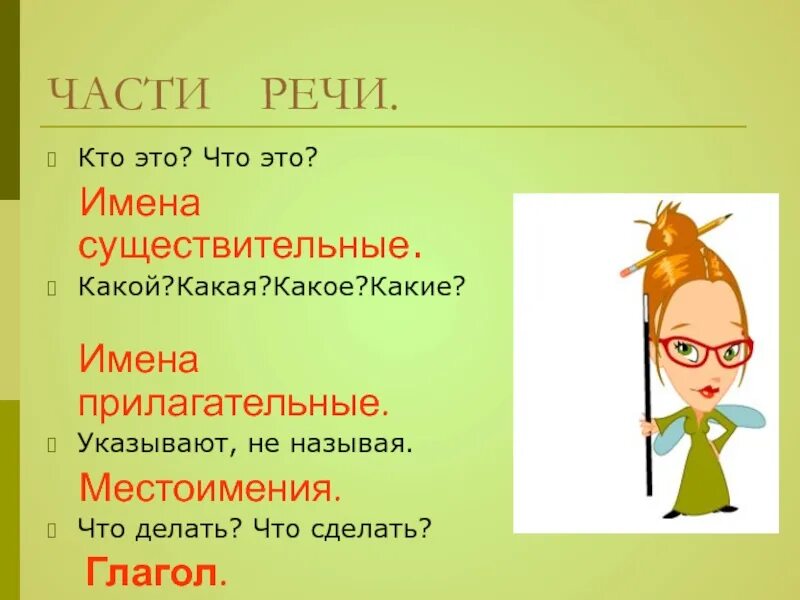 ЧАСТИ РЕЧИ.

Кто это? Что это?

Имена существительные.

Какой?Какая?Какое?Какие?

Имена прилагательные.

Указывают, не называя.

Местоимения.

Что делать? Что сделать?

Глагол.